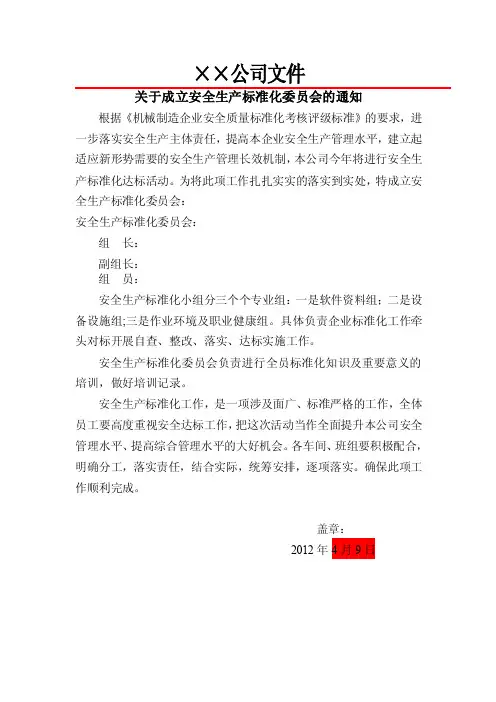 ××公司文件

关于成立安全生产标准化委员会的通知

根据《机械制造企业安全质量标准化考核评级标准》的要求，进一步落实安全生产主体责任，提高本企业安全生产管理水平，建立起适应新形势需要的安全生产管理长效机制，本公司今年将进行安全生产标准化达标活动。为将此项工作扎扎实实的落实到实处，特成立安全生产标准化委员会：

安全生产标准化委员会：

组　长：

副组长：

组　员：

安全生产标准化小组分三个个专业组：一是软件资料组；二是设备设施组;三是作业环境及职业健康组。具体负责企业标准化工作牵头对标开展自查、整改、落实、达标实施工作。

安全生产标准化委员会负责进行全员标准化知识及重要意义的培训，做好培训记录。

安全生产标准化工作，是一项涉及面广、标准严格的工作，全体员工要高度重视安全达标工作，把这次活动当作全面提升本公司安全管理水平、提高综合管理水平的大好机会。各车间、班组要积极配合，明确分工，落实责任，结合实际，统筹安排，逐项落实。确保此项工作顺利完成。

盖章：

2012 年 4 月 9 日